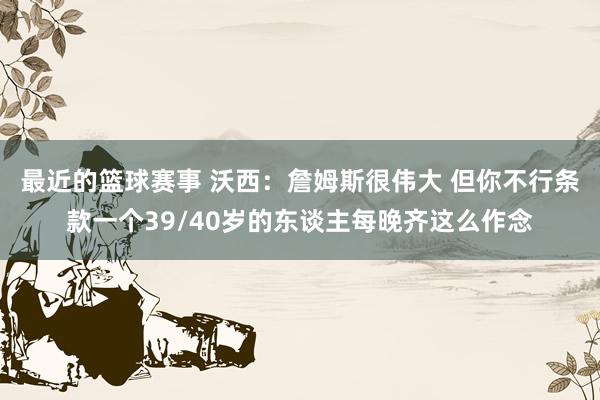 最近的篮球赛事 沃西：詹姆斯很伟大 但你不行条款一个39/40岁的东谈主每晚齐这么作念